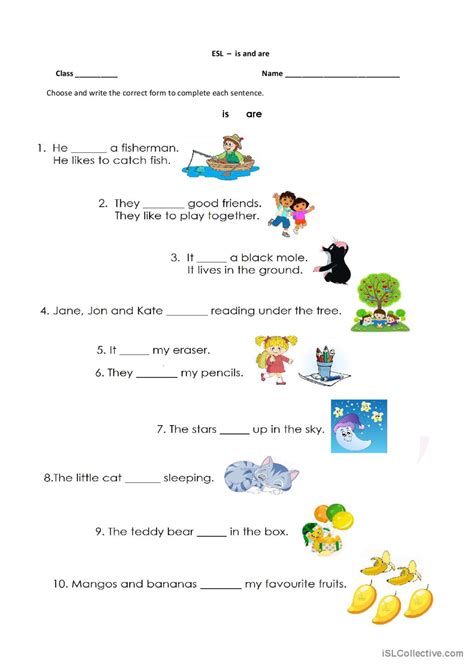 ESL – is and are

Class ____ Name ____

Choose and write the correct form to complete each sentence.

is are

1. He ____ a fisherman.
He likes to catch fish.

2. They ____ good friends.
They like to play together.

3. It ____ a black mole.
It lives in the ground.

4. Jane, Jon and Kate ____ reading under the tree.

5. It ____ my eraser.

6. They ____ my pencils.

7. The stars ____ up in the sky.

8.The little cat ____ sleeping.

9. The teddy bear ____ in the box.

10. Mangos and bananas ____ my favourite fruits.

iSLCollective.com